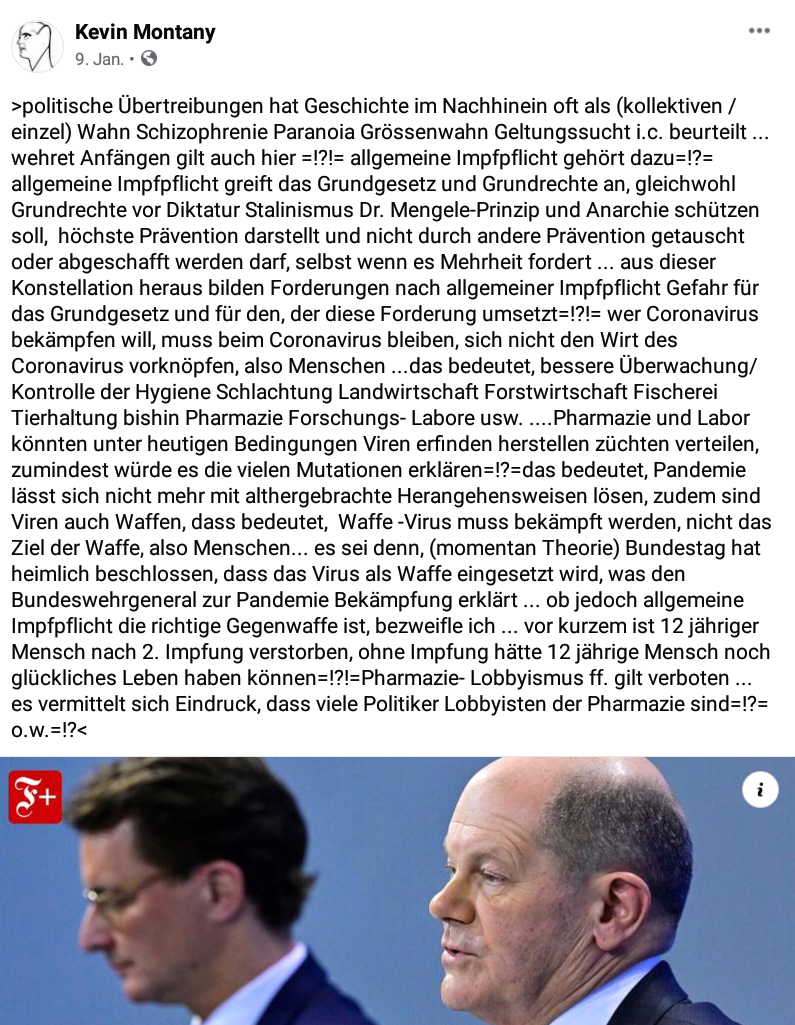 Kevin Montany
9. Jan. •

>politische Übertreibungen hat Geschichte im Nachhinein oft als (kollektiven / einzel) Wahn Schizophrenie Paranoia Grössenwahn Geltungssucht i.c. beurteilt ... wehret Anfängen gilt auch hier =!?!= allgemeine Impfpflicht gehört dazu=!?= allgemeine Impfpflicht greift das Grundgesetz und Grundrechte an, gleichwohl Grundrechte vor Diktatur Stalinismus Dr. Mengele-Prinzip und Anarchie schützen soll, höchste Prävention darstellt und nicht durch andere Prävention getauscht oder abgeschafft werden darf, selbst wenn es Mehrheit fordert ... aus dieser Konstellation heraus bilden Forderungen nach allgemeiner Impfpflicht Gefahr für das Grundgesetz und für den, der diese Forderung umsetzt=!?!= wer Coronavirus bekämpfen will, muss beim Coronavirus bleiben, sich nicht den Wirt des Coronavirus vorknöpfen, also Menschen ...das bedeutet, bessere Überwachung/ Kontrolle der Hygiene Schlachtung Landwirtschaft Forstwirtschaft Fischerei Tierhaltung bishin Pharmazie Forschungs- Labore usw. ....Pharmazie und Labor könnten unter heutigen Bedingungen Viren erfinden herstellen züchten verteilen, zumindest würde es die vielen Mutationen erklären=!?=das bedeutet, Pandemie lässt sich nicht mehr mit althergebrachte Herangehensweisen lösen, zudem sind Viren auch Waffen, dass bedeutet, Waffe -Virus muss bekämpft werden, nicht das Ziel der Waffe, also Menschen... es sei denn, (momentan Theorie) Bundestag hat heimlich beschlossen, dass das Virus als Waffe eingesetzt wird, was den Bundeswehrgeneral zur Pandemie Bekämpfung erklärt ... ob jedoch allgemeine Impfpflicht die richtige Gegenwaffe ist, bezweifle ich ... vor kurzem ist 12 jähriger Mensch nach 2. Impfung verstorben, ohne Impfung hätte 12 jährige Mensch noch glückliches Leben haben können=!?!=Pharmazie- Lobbyismus ff. gilt verboten ... es vermittelt sich Eindruck, dass viele Politiker Lobbyisten der Pharmazie sind=!?= o.w.=!?<

F+

i